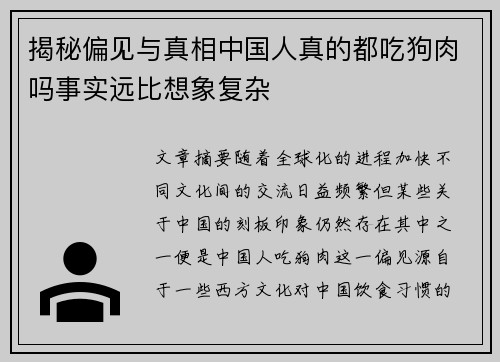 揭秘偏见与真相中国人真的都吃狗肉吗事实远比想象复杂

文章摘要随着全球化的进程加快不同文化间的交流日益频繁但某些关于中国的刻板印象仍然存在其中之一便是中国人吃狗肉这一偏见源自于一些西方文化对中国饮食习惯的